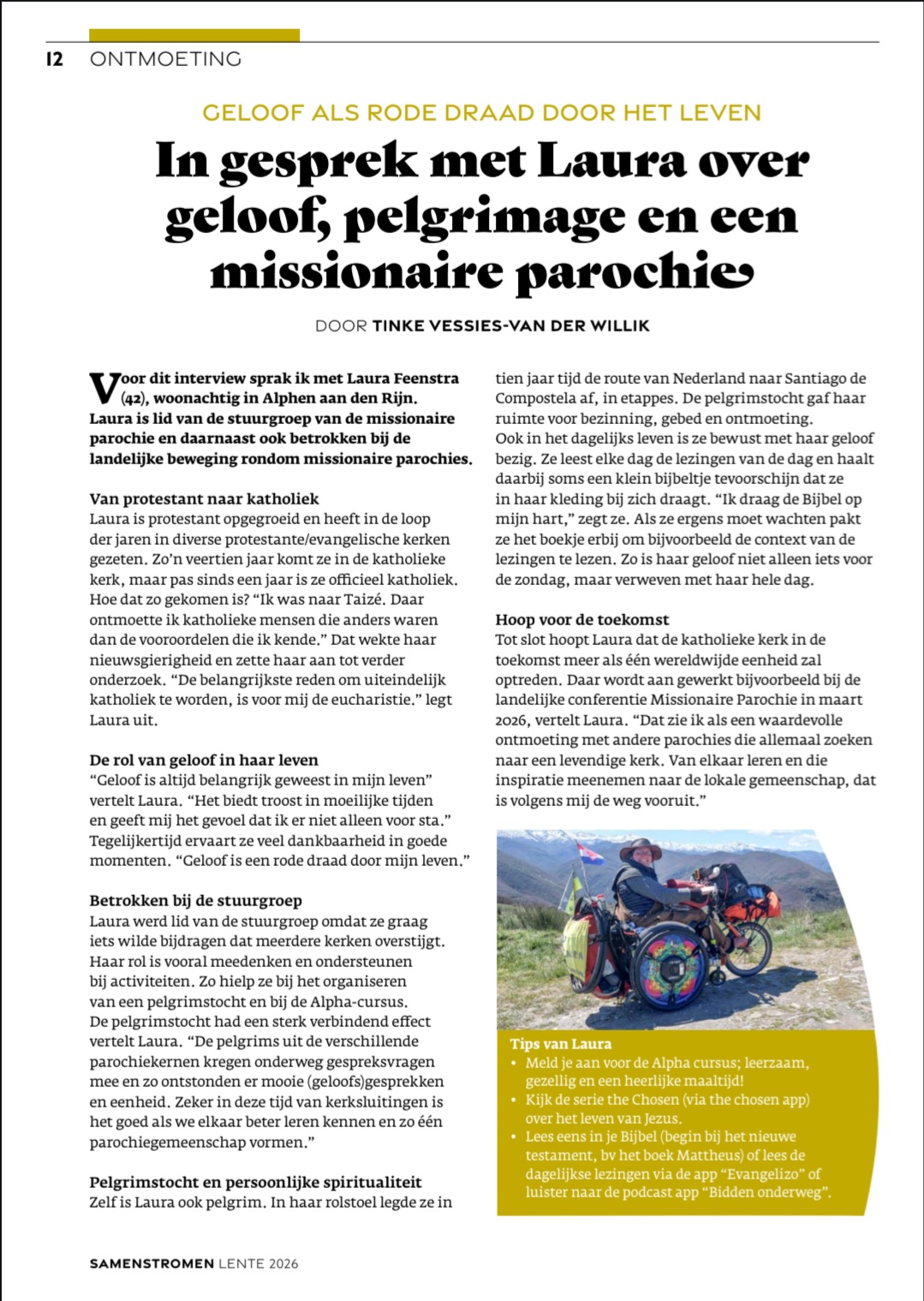 12 ONTMOETING

GELOOF ALS RODE DRAAD DOOR HET LEVEN

In gesprek met Laura over geloof, pelgrimage en een missionaire parochie

DOOR TINKE VESSIES-VAN DER WILLIK

Voor dit interview sprak ik met Laura Feenstra (42), woonachtig in Alphen aan den Rijn. Laura is lid van de stuurgroep van de missionaire parochie en daarnaast ook betrokken bij de landelijke beweging rondom missionaire parochies.

Van protestant naar katholiek
Laura is protestant opgegroeid en heeft in de loop der jaren in diverse protestante/evangelische kerken gezeten. Zo'n veertien jaar komt ze in de katholieke kerk, maar pas sinds een jaar is ze officieel katholiek. Hoe dat zo gekomen is? "Ik was naar Taizé. Daar ontmoette ik katholieke mensen die anders waren dan de vooroordelen die ik kende." Dat wekte haar nieuwsgierigheid en zette haar aan tot verder onderzoek. "De belangrijkste reden om uiteindelijk katholiek te worden, is voor mij de eucharistie." legt Laura uit.

De rol van geloof in haar leven
"Geloof is altijd belangrijk geweest in mijn leven" vertelt Laura. "Het biedt troost in moeilijke tijden en geeft mij het gevoel dat ik er niet alleen voor sta." Tegelijkertijd ervaart ze veel dankbaarheid in goede momenten. "Geloof is een rode draad door mijn leven."

Betrokken bij de stuurgroep
Laura werd lid van de stuurgroep omdat ze graag iets wilde bijdragen dat meerdere kerken overstijgt. Haar rol is vooral meedenken en ondersteunen bij activiteiten. Zo hielp ze bij het organiseren van een pelgrimstocht en bij de Alpha-cursus. De pelgrimstocht had een sterk verbindend effect vertelt Laura. "De pelgrims uit de verschillende parochiekernen kregen onderweg gespreksvragen mee en zo ontstonden er mooie (geloofs)gesprekken en eenheid. Zeker in deze tijd van kerksluitingen is het goed als we elkaar beter leren kennen en zo één parochiegemeenschap vormen."

Pelgrimstocht en persoonlijke spiritualiteit
Zelf is Laura ook pelgrim. In haar rolstoel legde ze in tien jaar tijd de route van Nederland naar Santiago de Compostela af, in etappes. De pelgrimstocht gaf haar ruimte voor bezinning, gebed en ontmoeting.
Ook in het dagelijks leven is ze bewust met haar geloof bezig. Ze leest elke dag de lezingen van de dag en haalt daarbij soms een klein bijbeltje tevoorschijn dat ze in haar kleding bij zich draagt. "Ik draag de Bijbel op mijn hart," zegt ze. Als ze ergens moet wachten pakt ze het boekje erbij om bijvoorbeeld de context van de lezingen te lezen. Zo is haar geloof niet alleen iets voor de zondag, maar verweven met haar hele dag.

Hoop voor de toekomst
Tot slot hoopt Laura dat de katholieke kerk in de toekomst meer als één wereldwijde eenheid zal optreden. Daar wordt aan gewerkt bijvoorbeeld bij de landelijke conferentie Missionaire Parochie in maart 2026, vertelt Laura. "Dat zie ik als een waardevolle ontmoeting met andere parochies die allemaal zoeken naar een levendige kerk. Van elkaar leren en die inspiratie meenemen naar de lokale gemeenschap, dat is volgens mij de weg vooruit."

Tips van Laura
• Meld je aan voor de Alpha cursus; leerzaam, gezellig en een heerlijke maaltijd!
• Kijk de serie the Chosen (via the chosen app) over het leven van Jezus.
• Lees eens in je Bijbel (begin bij het nieuwe testament, bv het boek Mattheus) of lees de dagelijkse lezingen via de app "Evangelizo" of luister naar de podcast app "Bidden onderweg".

SAMENSTROMEN LENTE 2026